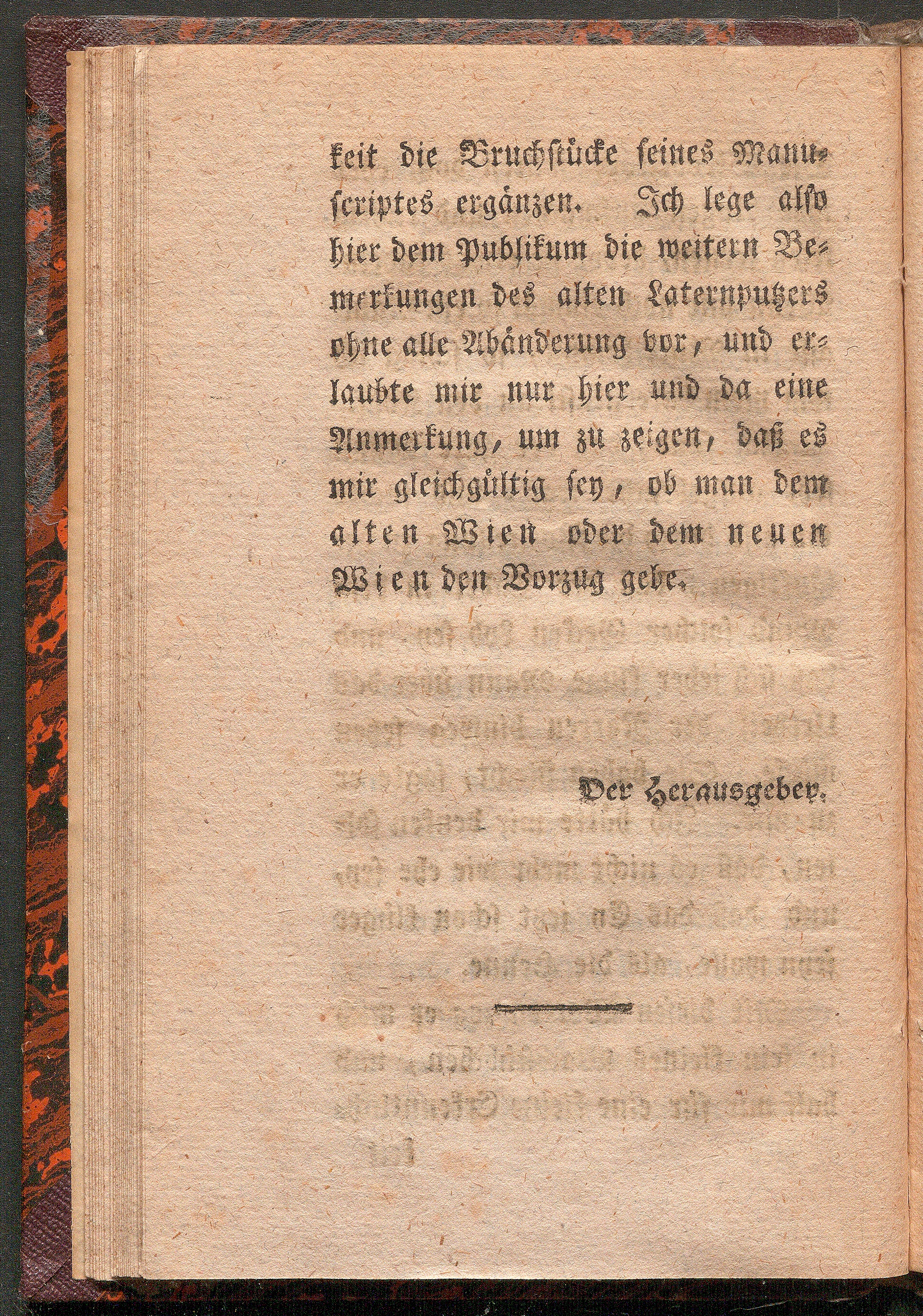 keit die Bruchstücke seines Manuscriptes ergänzen. Ich lege also hier dem Publikum die weitern Bemerkungen des alten Laternputzers ohne alle Abänderung vor, und erlaubte mir nur hier und da eine Anmerkung, um zu zeigen, daß es mir gleichgültig sey, ob man dem alten Wien oder dem neuen Wien den Vorzug gebe.

Der Herausgeber.